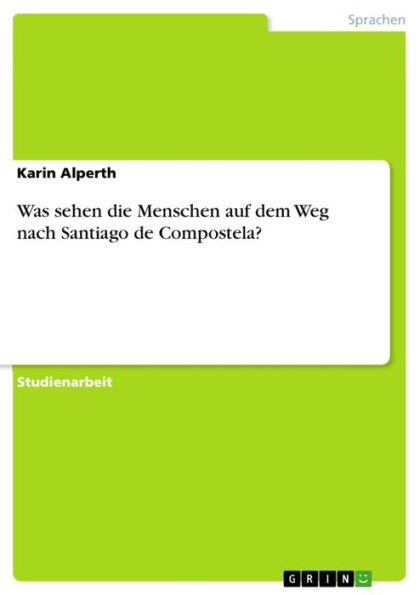 Sprachen

Karin Alperth

Was sehen die Menschen auf dem Weg nach Santiago de Compostela?

Studienarbeit

GRIN